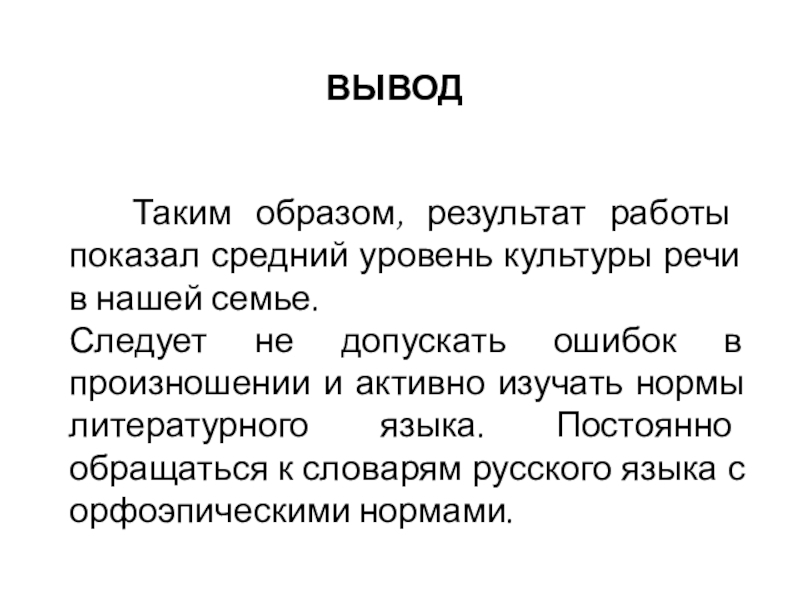 ВЫВОД

Таким образом, результат работы показал средний уровень культуры речи в нашей семье.
Следует не допускать ошибок в произношении и активно изучать нормы литературного языка. Постоянно обращаться к словарям русского языка с орфоэпическими нормами.